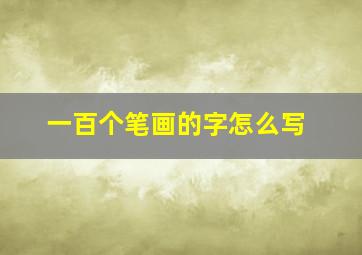 一百个笔画的字怎么写